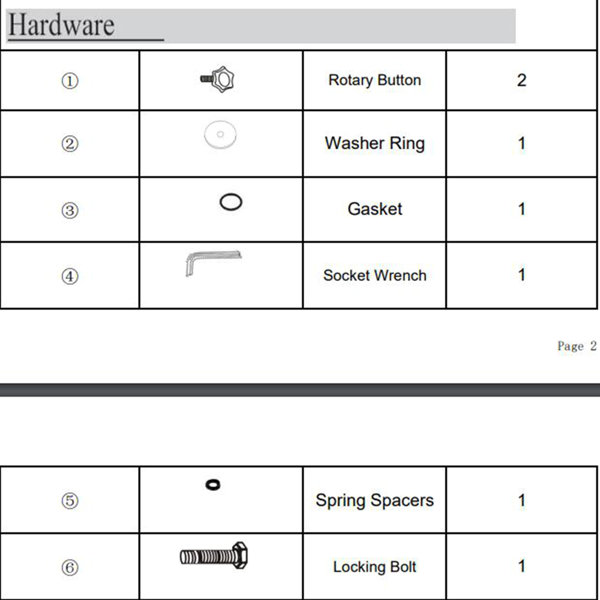 Hardware

| ① | | Rotary Button | 2 |
|---|---|---|---|
| ② | | Washer Ring | 1 |
| ③ | | Gasket | 1 |
| ④ | | Socket Wrench | 1 |

Page 2

| ⑤ | | Spring Spacers | 1 |
|---|---|---|---|
| ⑥ | | Locking Bolt | 1 |